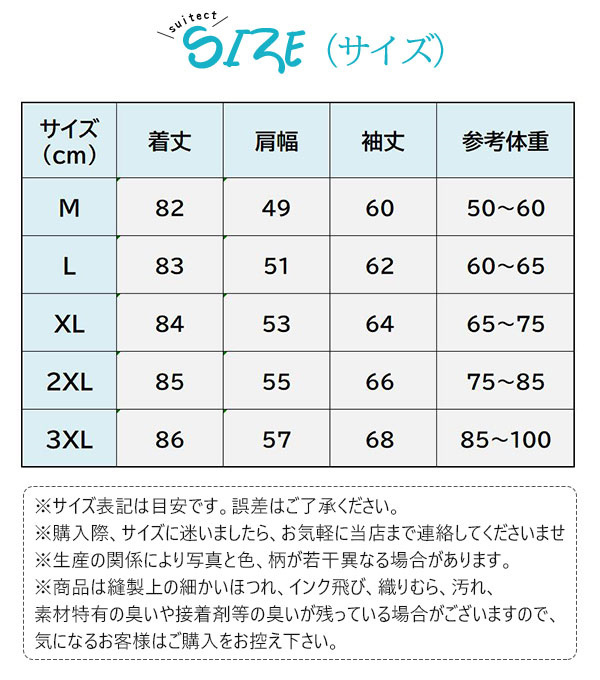 suitect
SIZE（サイズ）

| サイズ（cm） | 着丈 | 肩幅 | 袖丈 | 参考体重 |
|---|---|---|---|---|
| M | 82 | 49 | 60 | 50～60 |
| L | 83 | 51 | 62 | 60～65 |
| XL | 84 | 53 | 64 | 65～75 |
| 2XL | 85 | 55 | 66 | 75～85 |
| 3XL | 86 | 57 | 68 | 85～100 |

※サイズ表記は目安です。誤差はご了承ください。
※購入際、サイズに迷いましたら、お気軽に当店まで連絡してくださいませ
※生産の関係により写真と色、柄が若干異なる場合があります。
※商品は縫製上の細かいほつれ、インク飛び、織りむら、汚れ、素材特有の臭いや接着剤等の臭いが残っている場合がございますので、気になるお客様はご購入をお控え下さい。